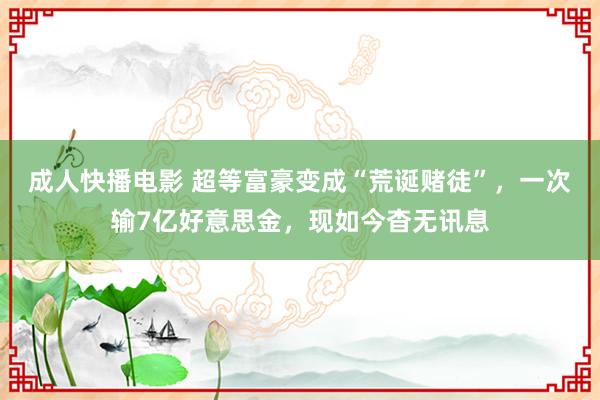 成人快播电影 超等富豪变成“荒诞赌徒”，一次输7亿好意思金，现如今杳无讯息